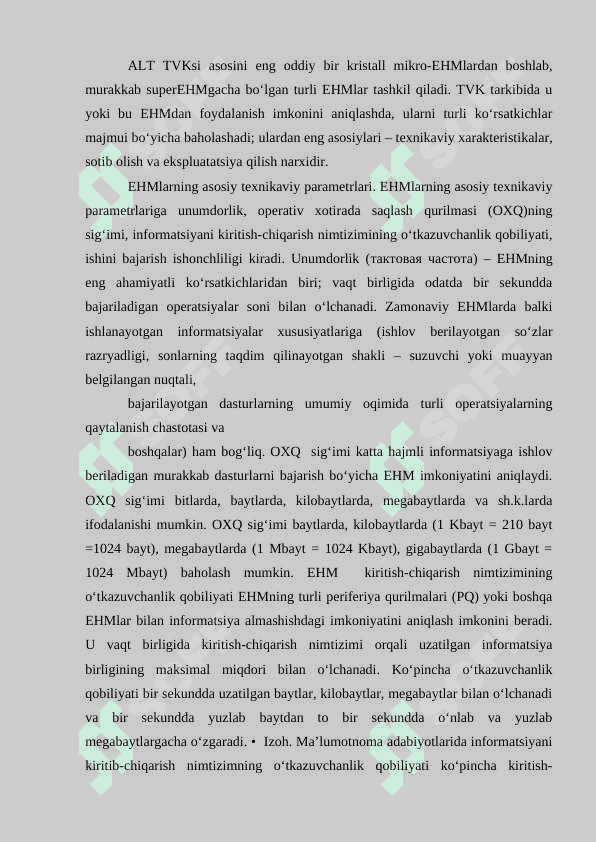 ALT TVKsi asosini eng oddiy bir kristall mikro-EHMlardan boshlab, murakkab superEHMgacha bo‘lgan turli EHMlar tashkil qiladi. TVK tarkibida u yoki bu EHMdan foydalanish imkonini aniqlashda, ularni turli ko‘rsatkichlar majmui bo‘yicha baholashadi; ulardan eng asosiylari – texnikaviy xarakteristikalar, sotib olish va ekspluatatsiya qilish narxidir.

EHMlarning asosiy texnikaviy parametrlari. EHMlarning asosiy texnikaviy parametrlariga unumdorlik, operativ xotirada saqlash qurilmasi (OXQ)ning sig‘imi, informatsiyani kiritish-chiqarish nimtizimining o‘tkazuvchanlik qobiliyati, ishini bajarish ishonchliligi kiradi. Unumdorlik (тактовая частота) – EHMning eng ahamiyatli ko‘rsatkichlaridan biri; vaqt birligida odatda bir sekundda bajariladigan operatsiyalar soni bilan o‘lchanadi. Zamonaviy EHMlarda balki ishlanayotgan informatsiyalar xususiyatlariga (ishlov berilayotgan so‘zlar razryadligi, sonlarning taqdim qilinayotgan shakli – suzuvchi yoki muayyan belgilangan nuqtali,

bajarilayotgan dasturlarning umumiy oqimida turli operatsiyalarning qaytalanish chastotasi va

boshqalar) ham bog‘liq. OXQ sig‘imi katta hajmli informatsiyaga ishlov beriladigan murakkab dasturlarni bajarish bo‘yicha EHM imkoniyatini aniqlaydi. OXQ sig‘imi bitlarda, baytlarda, kilobaytlarda, megabaytlarda va sh.k.larda ifodalanishi mumkin. OXQ sig‘imi baytlarda, kilobaytlarda (1 Kbayt = 210 bayt =1024 bayt), megabaytlarda (1 Mbayt = 1024 Kbayt), gigabaytlarda (1 Gbayt = 1024 Mbayt) baholash mumkin. EHM kiritish-chiqarish nimtizimining o‘tkazuvchanlik qobiliyati EHMning turli periferiya qurilmalari (PQ) yoki boshqa EHMlar bilan informatsiya almashishdagi imkoniyatini aniqlash imkonini beradi. U vaqt birligida kiritish-chiqarish nimtizimi orqali uzatilgan informatsiya birligining maksimal miqdori bilan o‘lchanadi. Ko‘pincha o‘tkazuvchanlik qobiliyati bir sekundda uzatilgan baytlar, kilobaytlar, megabaytlar bilan o‘lchanadi va bir sekundda yuzlab baytdan to bir sekundda o‘nlab va yuzlab megabaytlargacha o‘zgaradi. • Izoh. Ma’lumotnoma adabiyotlarida informatsiyani kiritib-chiqarish nimtizimning o‘tkazuvchanlik qobiliyati ko‘pincha kiritish-